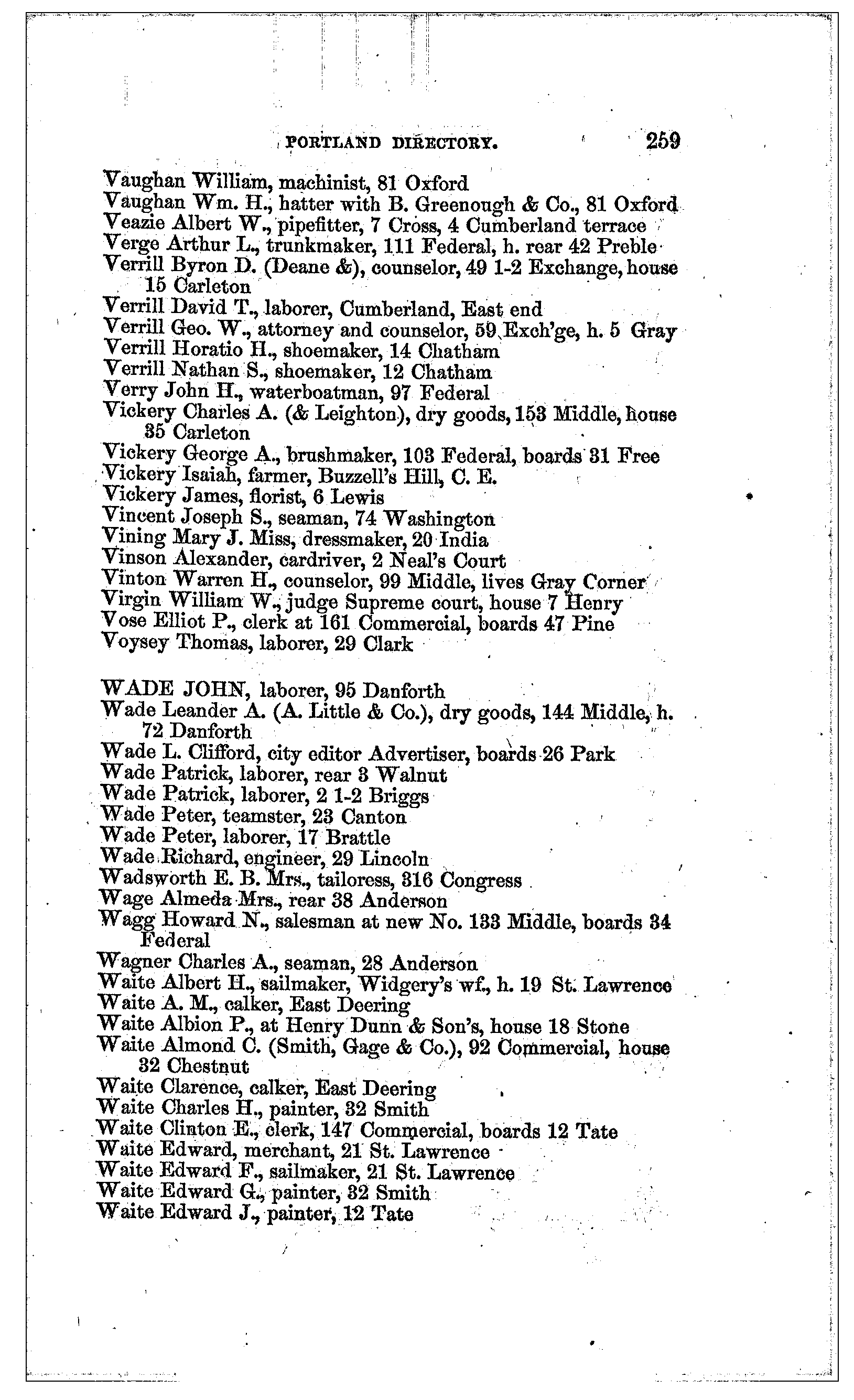 PORTLAND DIRECTORY. 259

Vaughan William, machinist, 81 Oxford
Vaughan Wm. H., hatter with B. Greenough & Co., 81 Oxford
Veazie Albert W., pipefitter, 7 Cross, 4 Cumberland terrace
Verge Arthur L., trunkmaker, 111 Federal, h. rear 42 Preble
Verrill Byron D. (Deane &), counselor, 49 1-2 Exchange, house 15 Carleton
Verrill David T., laborer, Cumberland, East end
Verrill Geo. W., attorney and counselor, 59 Exch'ge, h. 5 Gray
Verrill Horatio H., shoemaker, 14 Chatham
Verrill Nathan S., shoemaker, 12 Chatham
Verry John H., waterboatman, 97 Federal
Vickery Charles A. (& Leighton), dry goods, 153 Middle, house 35 Carleton
Vickery George A., brushmaker, 103 Federal, boards 31 Free
Vickery Isaiah, farmer, Buzzell's Hill, C. E.
Vickery James, florist, 6 Lewis
Vincent Joseph S., seaman, 74 Washington
Vining Mary J. Miss, dressmaker, 20 India
Vinson Alexander, cardriver, 2 Neal's Court
Vinton Warren H., counselor, 99 Middle, lives Gray Corner
Virgin William W., judge Supreme court, house 7 Henry
Vose Elliot P., clerk at 161 Commercial, boards 47 Pine
Voysey Thomas, laborer, 29 Clark

WADE JOHN, laborer, 95 Danforth
Wade Leander A. (A. Little & Co.), dry goods, 144 Middle, h. 72 Danforth
Wade L. Clifford, city editor Advertiser, boards 26 Park
Wade Patrick, laborer, rear 3 Walnut
Wade Patrick, laborer, 2 1-2 Briggs
Wade Peter, teamster, 23 Canton
Wade Peter, laborer, 17 Brattle
Wade Richard, engineer, 29 Lincoln
Wadsworth E. B. Mrs., tailoress, 316 Congress
Wage Almeda Mrs., rear 38 Anderson
Wagg Howard N., salesman at new No. 133 Middle, boards 34 Federal
Wagner Charles A., seaman, 28 Anderson
Waite Albert H., sailmaker, Widgery's wf., h. 19 St. Lawrence
Waite A. M., calker, East Deering
Waite Albion P., at Henry Dunn & Son's, house 18 Stone
Waite Almond C. (Smith, Gage & Co.), 92 Commercial, house 32 Chestnut
Waite Clarence, calker, East Deering
Waite Charles H., painter, 32 Smith
Waite Clinton E., clerk, 147 Commercial, boards 12 Tate
Waite Edward, merchant, 21 St. Lawrence
Waite Edward F., sailmaker, 21 St. Lawrence
Waite Edward G., painter, 32 Smith
Waite Edward J., painter, 12 Tate